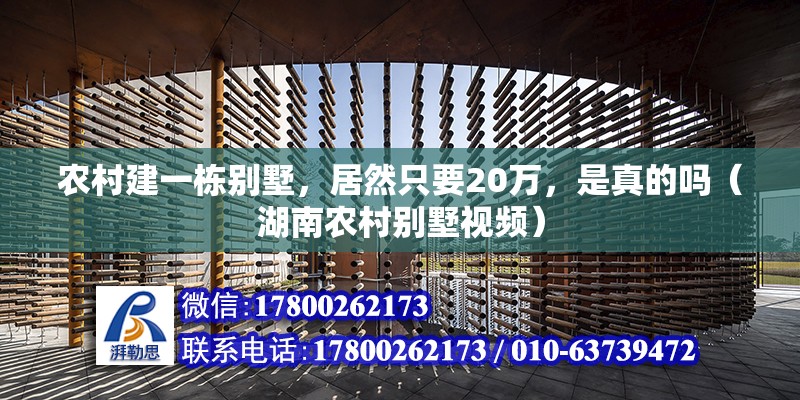 农村建一栋别墅，居然只要20万，是真的吗（湖南农村别墅视频）

湃勒思

微信:17800262173

联系电话:17800262173 / 010-63739472